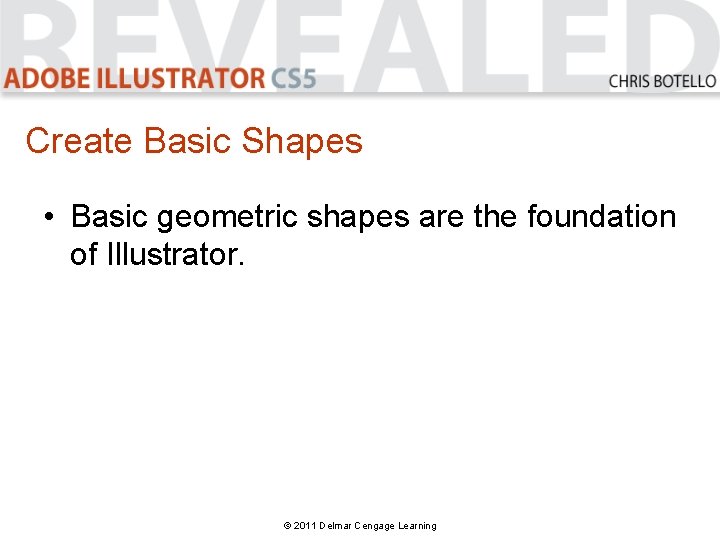 REVEALED
ADOBE ILLUSTRATOR CS5
CHRIS BOTELLO

Create Basic Shapes

• Basic geometric shapes are the foundation of Illustrator.

© 2011 Delmar Cengage Learning